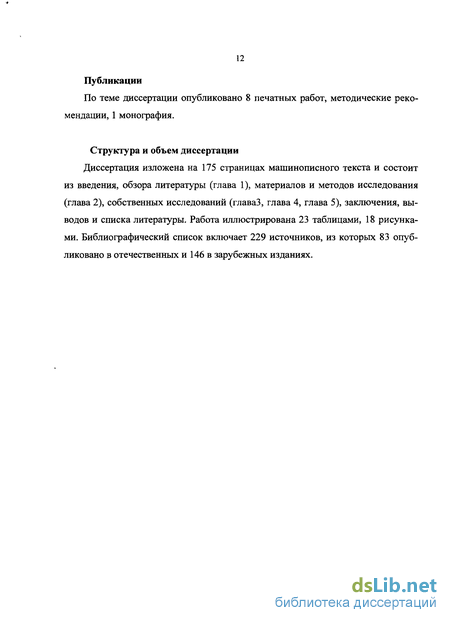 12

Публикации

По теме диссертации опубликовано 8 печатных работ, методические рекомендации, 1 монография.

Структура и объем диссертации

Диссертация изложена на 175 страницах машинописного текста и состоит из введения, обзора литературы (глава 1), материалов и методов исследования (глава 2), собственных исследований (глава3, глава 4, глава 5), заключения, выводов и списка литературы. Работа иллюстрирована 23 таблицами, 18 рисунками. Библиографический список включает 229 источников, из которых 83 опубликовано в отечественных и 146 в зарубежных изданиях.

dsLib.net
библиотека диссертаций